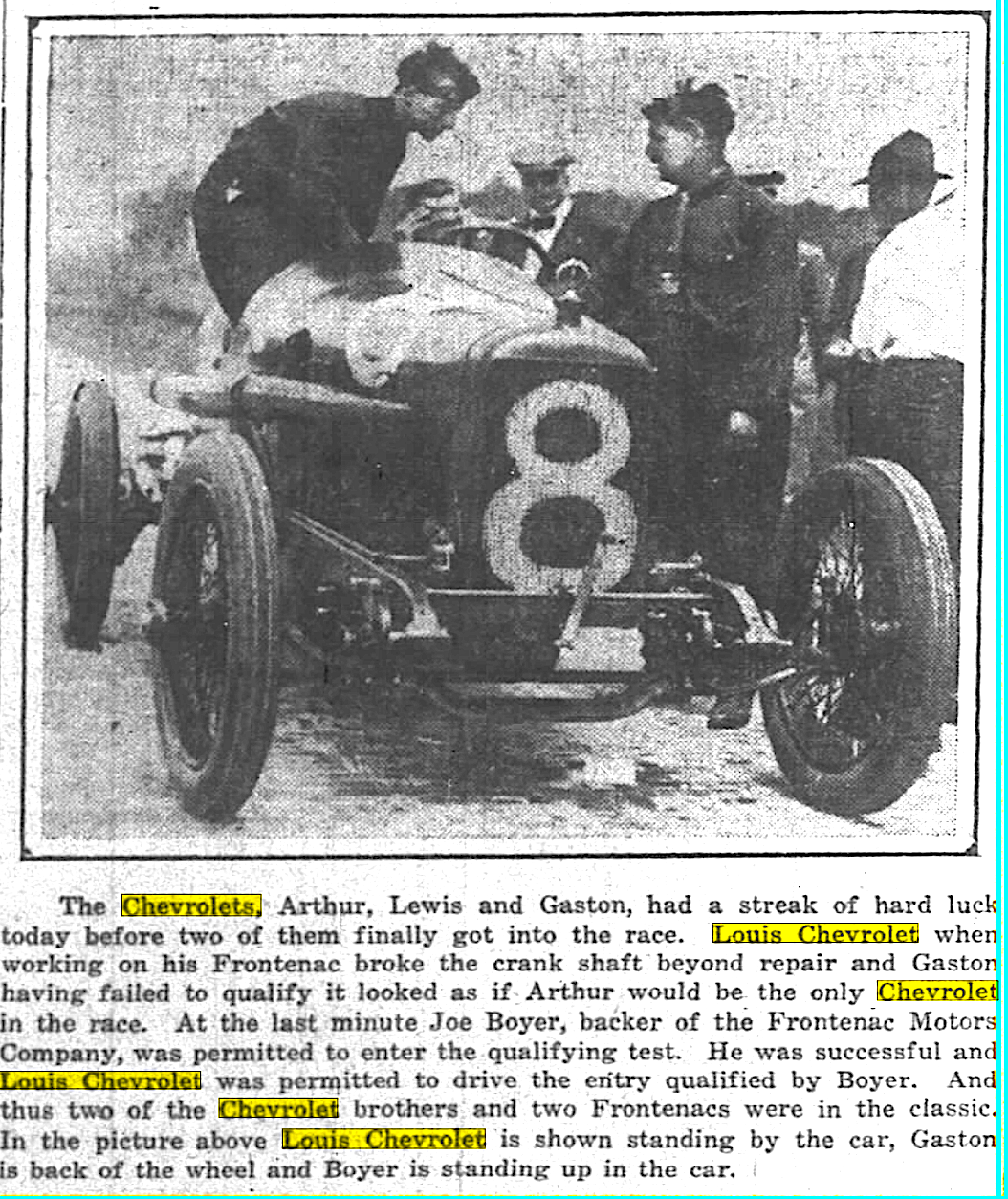 8

The Chevrolets, Arthur, Lewis and Gaston, had a streak of hard luck today before two of them finally got into the race. Louis Chevrolet when working on his Frontenac broke the crank shaft beyond repair and Gaston having failed to qualify it looked as if Arthur would be the only Chevrolet in the race. At the last minute Joe Boyer, backer of the Frontenac Motors Company, was permitted to enter the qualifying test. He was successful and Louis Chevrolet was permitted to drive the entry qualified by Boyer. And thus two of the Chevrolet brothers and two Frontenacs were in the classic. In the picture above Louis Chevrolet is shown standing by the car, Gaston is back of the wheel and Boyer is standing up in the car.